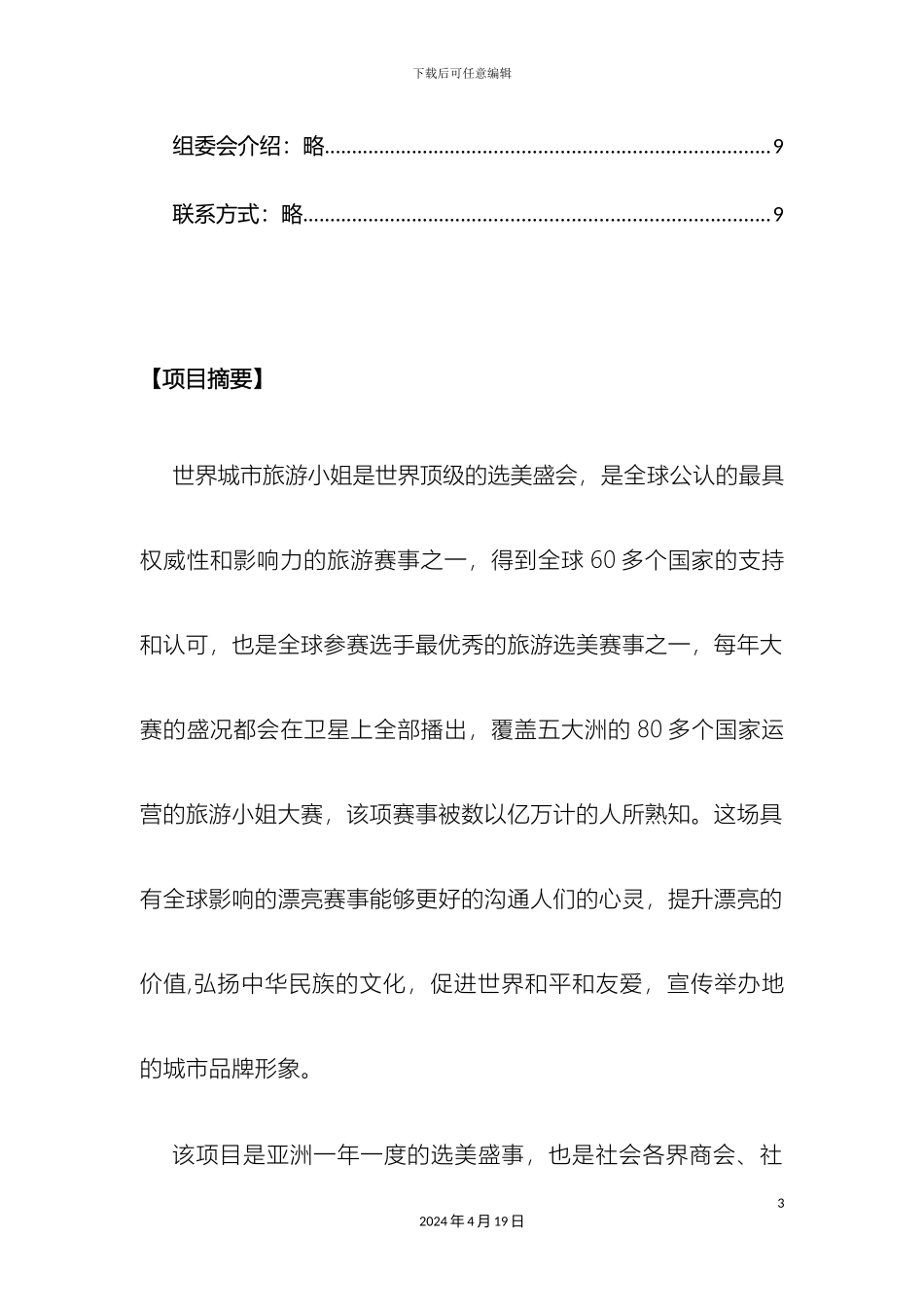 下载后可任意编辑

组委会介绍：略................................................................................9

联系方式：略....................................................................................9

【项目摘要】

世界城市旅游小姐是世界顶级的选美盛会，是全球公认的最具权威性和影响力的旅游赛事之一，得到全球 60 多个国家的支持和认可，也是全球参赛选手最优秀的旅游选美赛事之一，每年大赛的盛况都会在卫星上全部播出，覆盖五大洲的 80 多个国家运营的旅游小姐大赛，该项赛事被数以亿万计的人所熟知。这场具有全球影响的漂亮赛事能够更好的沟通人们的心灵，提升漂亮的价值,弘扬中华民族的文化，促进世界和平和友爱，宣传举办地的城市品牌形象。

该项目是亚洲一年一度的选美盛事，也是社会各界商会、社

3

2024 年 4 月 19 日